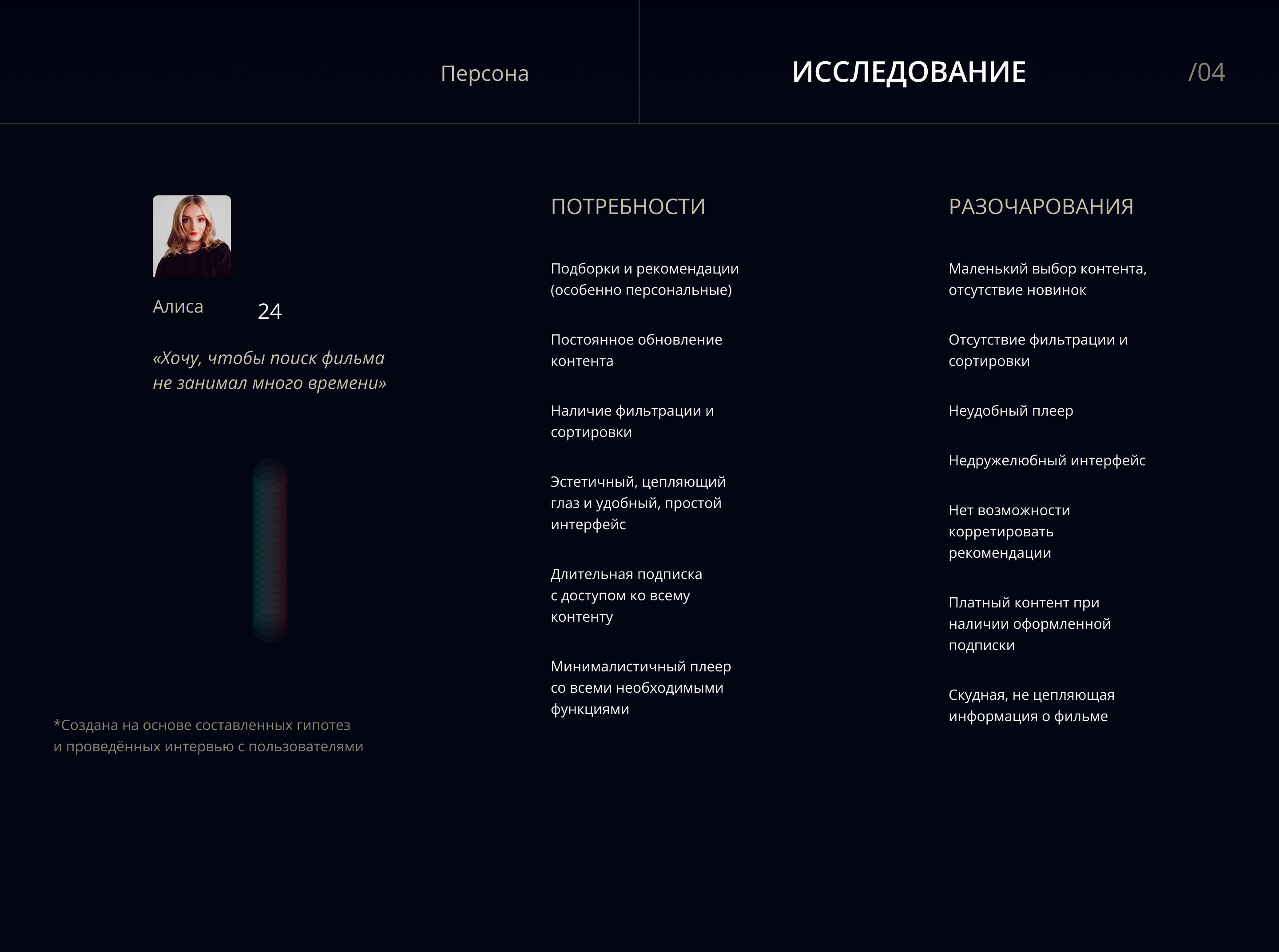 Персона

ИССЛЕДОВАНИЕ

/04

Алиса 24

«Хочу, чтобы поиск фильма не занимал много времени»

*Создана на основе составленных гипотез и проведённых интервью с пользователями

ПОТРЕБНОСТИ

Подборки и рекомендации (особенно персональные)

Постоянное обновление контента

Наличие фильтрации и сортировки

Эстетичный, цепляющий глаз и удобный, простой интерфейс

Длительная подписка с доступом ко всему контенту

Минималистичный плеер со всеми необходимыми функциями

РАЗОЧАРОВАНИЯ

Маленький выбор контента, отсутствие новинок

Отсутствие фильтрации и сортировки

Неудобный плеер

Недружелюбный интерфейс

Нет возможности корретировать рекомендации

Платный контент при наличии оформленной подписки

Скудная, не цепляющая информация о фильме